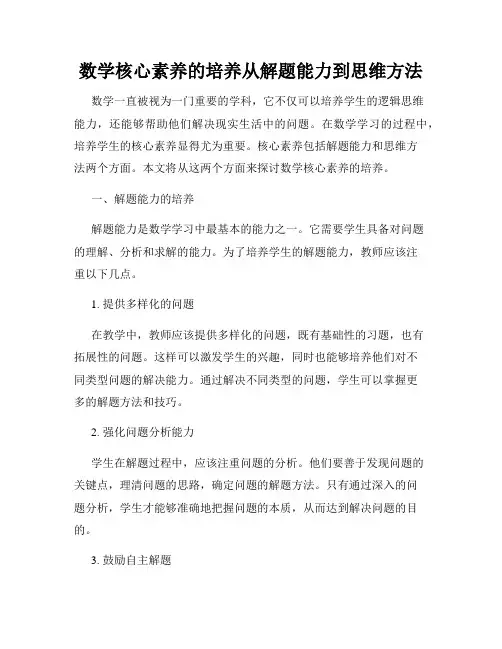 数学核心素养的培养从解题能力到思维方法

数学一直被视为一门重要的学科，它不仅可以培养学生的逻辑思维能力，还能够帮助他们解决现实生活中的问题。在数学学习的过程中，培养学生的核心素养显得尤为重要。核心素养包括解题能力和思维方法两个方面。本文将从这两个方面来探讨数学核心素养的培养。

一、解题能力的培养

解题能力是数学学习中最基本的能力之一。它需要学生具备对问题的理解、分析和求解的能力。为了培养学生的解题能力，教师应该注重以下几点。

1. 提供多样化的问题

在教学中，教师应该提供多样化的问题，既有基础性的习题，也有拓展性的问题。这样可以激发学生的兴趣，同时也能够培养他们对不同类型问题的解决能力。通过解决不同类型的问题，学生可以掌握更多的解题方法和技巧。

2. 强化问题分析能力

学生在解题过程中，应该注重问题的分析。他们要善于发现问题的关键点，理清问题的思路，确定问题的解题方法。只有通过深入的问题分析，学生才能够准确地把握问题的本质，从而达到解决问题的目的。

3. 鼓励自主解题